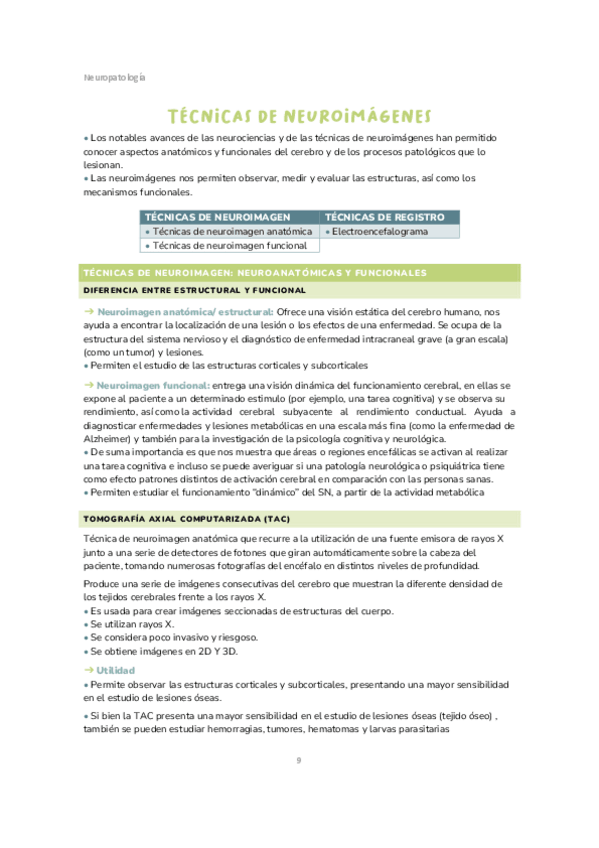 Neuropatología

TÉCNICAS DE NEUROIMÁGENES

• Los notables avances de las neurociencias y de las técnicas de neuroimágenes han permitido conocer aspectos anatómicos y funcionales del cerebro y de los procesos patológicos que lo lesionan.
• Las neuroimágenes nos permiten observar, medir y evaluar las estructuras, así como los mecanismos funcionales.

| TÉCNICAS DE NEUROIMAGEN | TÉCNICAS DE REGISTRO |
|---|---|
| • Técnicas de neuroimagen anatómica | • Electroencefalograma |
| • Técnicas de neuroimagen funcional | |

TÉCNICAS DE NEUROIMAGEN: NEUROANATÓMICAS Y FUNCIONALES

DIFERENCIA ENTRE ESTRUCTURAL Y FUNCIONAL

→ Neuroimagen anatómica/ estructural: Ofrece una visión estática del cerebro humano, nos ayuda a encontrar la localización de una lesión o los efectos de una enfermedad. Se ocupa de la estructura del sistema nervioso y el diagnóstico de enfermedad intracraneal grave (a gran escala) (como un tumor) y lesiones.
• Permiten el estudio de las estructuras corticales y subcorticales

→ Neuroimagen funcional: entrega una visión dinámica del funcionamiento cerebral, en ellas se expone al paciente a un determinado estímulo (por ejemplo, una tarea cognitiva) y se observa su rendimiento, así como la actividad cerebral subyacente al rendimiento conductual. Ayuda a diagnosticar enfermedades y lesiones metabólicas en una escala más fina (como la enfermedad de Alzheimer) y también para la investigación de la psicología cognitiva y neurológica.
• De suma importancia es que nos muestra que áreas o regiones encefálicas se activan al realizar una tarea cognitiva e incluso se puede averiguar si una patología neurológica o psiquiátrica tiene como efecto patrones distintos de activación cerebral en comparación con las personas sanas.
• Permiten estudiar el funcionamiento "dinámico" del SN, a partir de la actividad metabólica

TOMOGRAFÍA AXIAL COMPUTARIZADA (TAC)

Técnica de neuroimagen anatómica que recurre a la utilización de una fuente emisora de rayos X junto a una serie de detectores de fotones que giran automáticamente sobre la cabeza del paciente, tomando numerosas fotografías del encéfalo en distintos niveles de profundidad.

Produce una serie de imágenes consecutivas del cerebro que muestran la diferente densidad de los tejidos cerebrales frente a los rayos X.
• Es usada para crear imágenes seccionadas de estructuras del cuerpo.
• Se utilizan rayos X.
• Se considera poco invasivo y riesgoso.
• Se obtiene imágenes en 2D Y 3D.

→ Utilidad
• Permite observar las estructuras corticales y subcorticales, presentando una mayor sensibilidad en el estudio de lesiones óseas.

• Si bien la TAC presenta una mayor sensibilidad en el estudio de lesiones óseas (tejido óseo) , también se pueden estudiar hemorragias, tumores, hematomas y larvas parasitarias

9